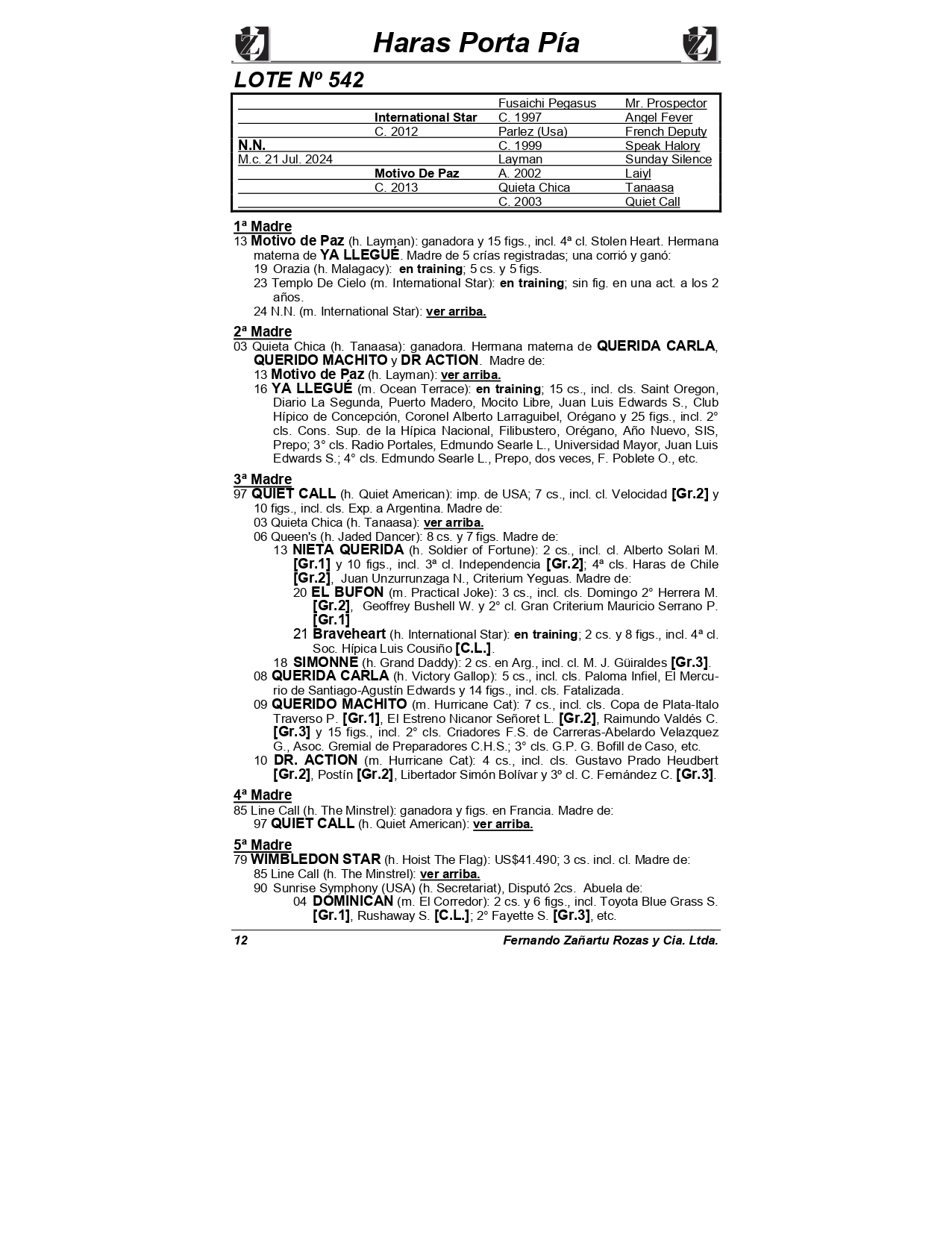 Haras Porta Pía

LOTE Nº 542

| | | | |
|---|---|---|---|
| | | Fusaichi Pegasus | Mr. Prospector |
| | International Star | C. 1997 | Angel Fever |
| | C. 2012 | Parlez (Usa) | French Deputy |
| N.N. | | C. 1999 | Speak Halory |
| M.c. 21 Jul. 2024 | | Layman | Sunday Silence |
| | Motivo De Paz | A. 2002 | Laiyl |
| | C. 2013 | Quieta Chica | Tanaasa |
| | | C. 2003 | Quiet Call |

1ª Madre
13 Motivo de Paz (h. Layman): ganadora y 15 figs., incl. 4ª cl. Stolen Heart. Hermana materna de YA LLEGUÉ. Madre de 5 crías registradas; una corrió y ganó:
19 Orazia (h. Malagacy): en training; 5 cs. y 5 figs.
23 Templo De Cielo (m. International Star): en training; sin fig. en una act. a los 2 años.
24 N.N. (m. International Star): ver arriba.

2ª Madre
03 Quieta Chica (h. Tanaasa): ganadora. Hermana materna de QUERIDA CARLA, QUERIDO MACHITO y DR ACTION. Madre de:
13 Motivo de Paz (h. Layman): ver arriba.
16 YA LLEGUÉ (m. Ocean Terrace): en training; 15 cs., incl. cls. Saint Oregon, Diario La Segunda, Puerto Madero, Mocito Libre, Juan Luis Edwards S., Club Hípico de Concepción, Coronel Alberto Larraguibel, Orégano y 25 figs., incl. 2° cls. Cons. Sup. de la Hípica Nacional, Filibustero, Orégano, Año Nuevo, SIS, Prepo; 3° cls. Radio Portales, Edmundo Searle L., Universidad Mayor, Juan Luis Edwards S.; 4° cls. Edmundo Searle L., Prepo, dos veces, F. Poblete O., etc.

3ª Madre
97 QUIET CALL (h. Quiet American): imp. de USA; 7 cs., incl. cl. Velocidad [Gr.2] y 10 figs., incl. cls. Exp. a Argentina. Madre de:
03 Quieta Chica (h. Tanaasa): ver arriba.
06 Queen's (h. Jaded Dancer): 8 cs. y 7 figs. Madre de:
13 NIETA QUERIDA (h. Soldier of Fortune): 2 cs., incl. cl. Alberto Solari M. [Gr.1] y 10 figs., incl. 3ª cl. Independencia [Gr.2]; 4ª cls. Haras de Chile [Gr.2], Juan Unzurrunzaga N., Criterium Yeguas. Madre de:
20 EL BUFON (m. Practical Joke): 3 cs., incl. cls. Domingo 2° Herrera M. [Gr.2], Geoffrey Bushell W. y 2° cl. Gran Criterium Mauricio Serrano P. [Gr.1]
21 Braveheart (h. International Star): en training; 2 cs. y 8 figs., incl. 4ª cl. Soc. Hípica Luis Cousiño [C.L.].
18 SIMONNE (h. Grand Daddy): 2 cs. en Arg., incl. cl. M. J. Güiraldes [Gr.3].
08 QUERIDA CARLA (h. Victory Gallop): 5 cs., incl. cls. Paloma Infiel, El Mercurio de Santiago-Agustín Edwards y 14 figs., incl. cls. Fatalizada.
09 QUERIDO MACHITO (m. Hurricane Cat): 7 cs., incl. cls. Copa de Plata-Italo Traverso P. [Gr.1], El Estreno Nicanor Señoret L. [Gr.2], Raimundo Valdés C. [Gr.3] y 15 figs., incl. 2° cls. Criadores F.S. de Carreras-Abelardo Velazquez G., Asoc. Gremial de Preparadores C.H.S.; 3° cls. G.P. G. Bofill de Caso, etc.
10 DR. ACTION (m. Hurricane Cat): 4 cs., incl. cls. Gustavo Prado Heudbert [Gr.2], Postín [Gr.2], Libertador Simón Bolívar y 3º cl. C. Fernández C. [Gr.3].

4ª Madre
85 Line Call (h. The Minstrel): ganadora y figs. en Francia. Madre de:
97 QUIET CALL (h. Quiet American): ver arriba.

5ª Madre
79 WIMBLEDON STAR (h. Hoist The Flag): US$41.490; 3 cs. incl. cl. Madre de:
85 Line Call (h. The Minstrel): ver arriba.
90 Sunrise Symphony (USA) (h. Secretariat), Disputó 2cs. Abuela de:
04 DOMINICAN (m. El Corredor): 2 cs. y 6 figs., incl. Toyota Blue Grass S. [Gr.1], Rushaway S. [C.L.]; 2° Fayette S. [Gr.3], etc.

12 Fernando Zañartu Rozas y Cia. Ltda.